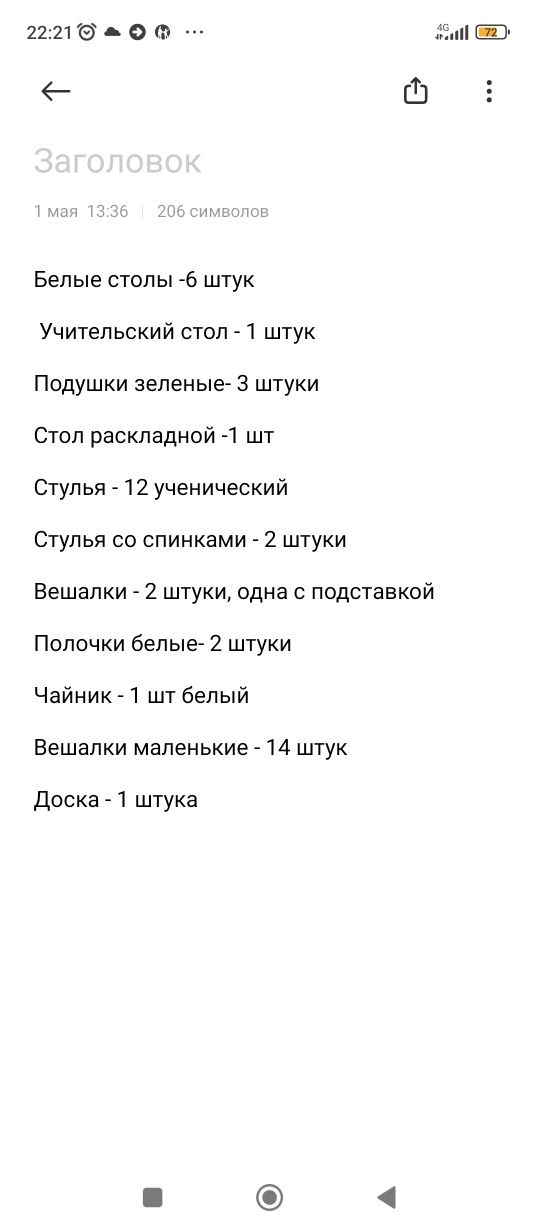 22:21 ··· 4G 72

Заголовок

1 мая 13:36 | 206 символов

Белые столы -6 штук

Учительский стол - 1 штук

Подушки зеленые- 3 штуки

Стол раскладной -1 шт

Стулья - 12 ученический

Стулья со спинками - 2 штуки

Вешалки - 2 штуки, одна с подставкой

Полочки белые- 2 штуки

Чайник - 1 шт белый

Вешалки маленькие - 14 штук

Доска - 1 штука